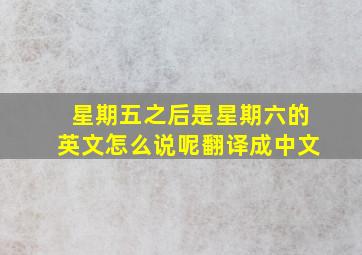 星期五之后是星期六的英文怎么说呢翻译成中文